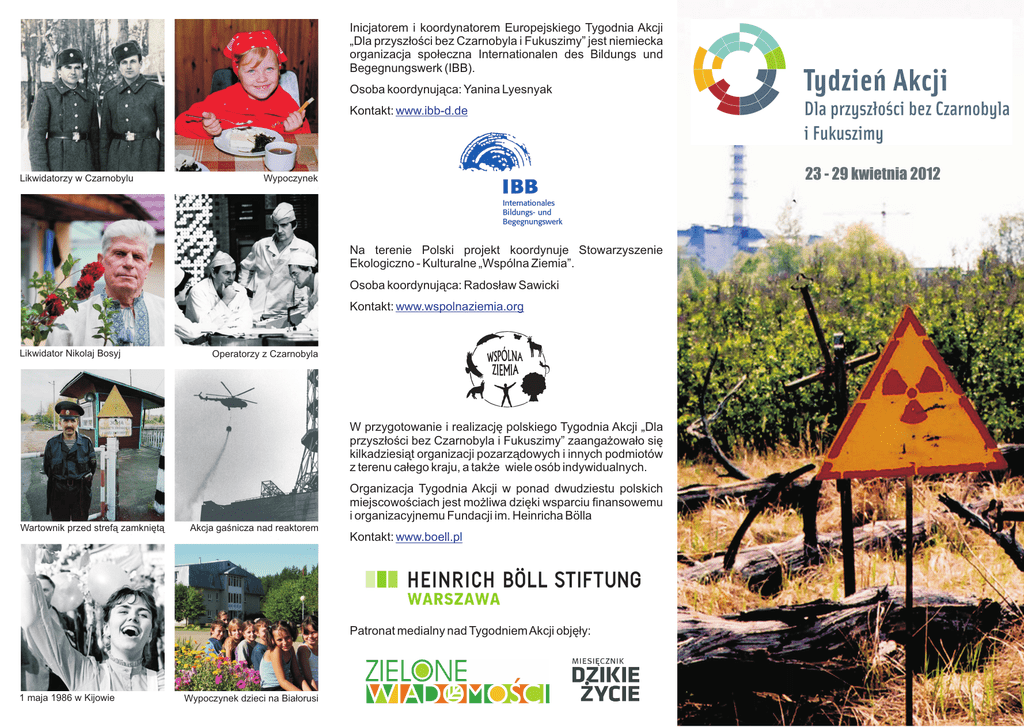 Likwidatorzy w Czarnobylu

Wypoczynek

Likwidator Nikolaj Bosyj

Operatorzy z Czarnobyla

Wartownik przed strefą zamkniętą

Akcja gaśnicza nad reaktorem

1 maja 1986 w Kijowie

Wypoczynek dzieci na Białorusi

Inicjatorem i koordynatorem Europejskiego Tygodnia Akcji „Dla przyszłości bez Czarnobyla i Fukuszimy" jest niemiecka organizacja społeczna Internationalen des Bildungs und Begegnungswerk (IBB).

Osoba koordynująca: Yanina Lyesnyak

Kontakt: www.ibb-d.de

IBB
Internationales Bildungs- und Begegnungswerk

Na terenie Polski projekt koordynuje Stowarzyszenie Ekologiczno - Kulturalne „Wspólna Ziemia".

Osoba koordynująca: Radosław Sawicki

Kontakt: www.wspolnaziemia.org

WSPÓLNA ZIEMIA

W przygotowanie i realizację polskiego Tygodnia Akcji „Dla przyszłości bez Czarnobyla i Fukuszimy" zaangażowało się kilkadziesiąt organizacji pozarządowych i innych podmiotów z terenu całego kraju, a także wiele osób indywidualnych.

Organizacja Tygodnia Akcji w ponad dwudziestu polskich miejscowościach jest możliwa dzięki wsparciu finansowemu i organizacyjnemu Fundacji im. Heinricha Bölla

Kontakt: www.boell.pl

HEINRICH BÖLL STIFTUNG
WARSZAWA

Patronat medialny nad Tygodniem Akcji objęły:

ZIELONE WIADOMOŚCI

MIESIĘCZNIK
DZIKIE ŻYCIE

Tydzień Akcji
Dla przyszłości bez Czarnobyla i Fukuszimy

23 - 29 kwietnia 2012